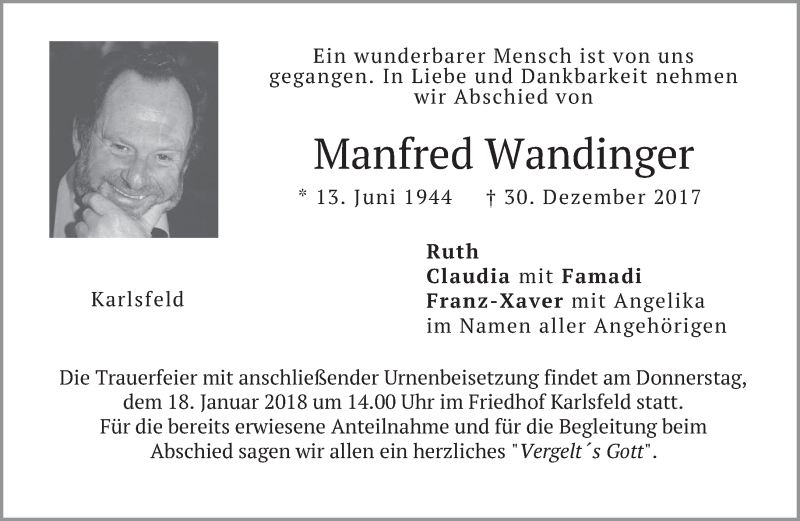 Ein wunderbarer Mensch ist von uns gegangen. In Liebe und Dankbarkeit nehmen wir Abschied von

Manfred Wandinger

* 13. Juni 1944 † 30. Dezember 2017

Karlsfeld

Ruth
Claudia mit Famadi
Franz-Xaver mit Angelika
im Namen aller Angehörigen

Die Trauerfeier mit anschließender Urnenbeisetzung findet am Donnerstag, dem 18. Januar 2018 um 14.00 Uhr im Friedhof Karlsfeld statt.
Für die bereits erwiesene Anteilnahme und für die Begleitung beim Abschied sagen wir allen ein herzliches "Vergelt´s Gott".